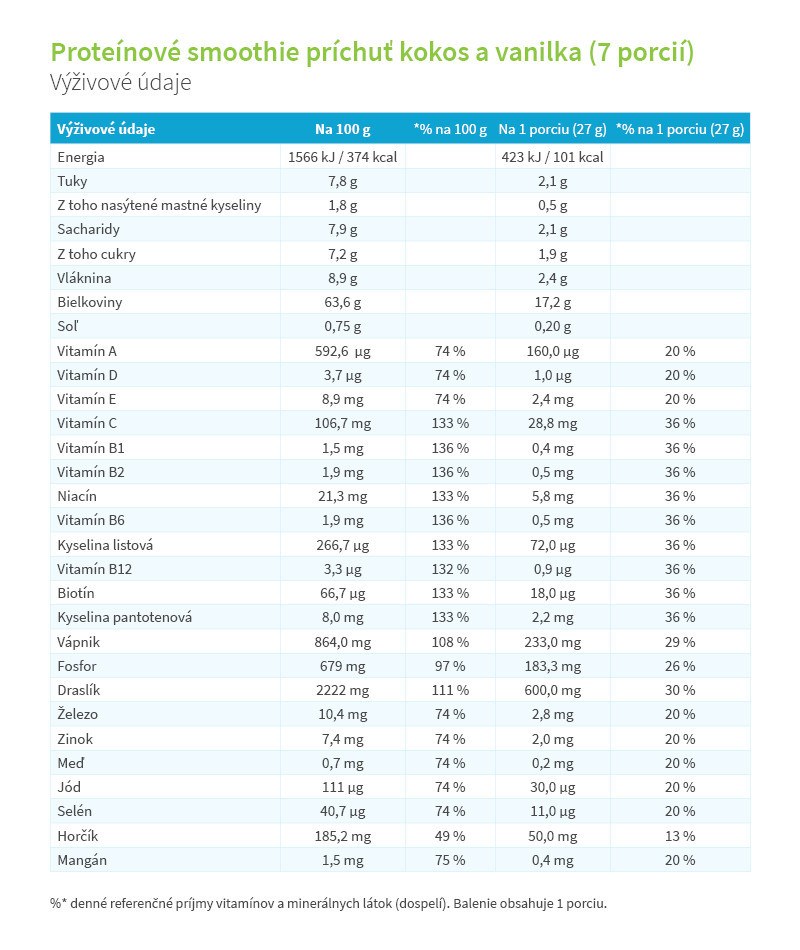 Proteínové smoothie príchuť kokos a vanilka (7 porcií)
Výživové údaje

| Výživové údaje | Na 100 g | *% na 100 g | Na 1 porciu (27 g) | *% na 1 porciu (27 g) |
|---|---|---|---|---|
| Energia | 1566 kJ / 374 kcal | | 423 kJ / 101 kcal | |
| Tuky | 7,8 g | | 2,1 g | |
| Z toho nasýtené mastné kyseliny | 1,8 g | | 0,5 g | |
| Sacharidy | 7,9 g | | 2,1 g | |
| Z toho cukry | 7,2 g | | 1,9 g | |
| Vláknina | 8,9 g | | 2,4 g | |
| Bielkoviny | 63,6 g | | 17,2 g | |
| Soľ | 0,75 g | | 0,20 g | |
| Vitamín A | 592,6 µg | 74 % | 160,0 µg | 20 % |
| Vitamín D | 3,7 µg | 74 % | 1,0 µg | 20 % |
| Vitamín E | 8,9 mg | 74 % | 2,4 mg | 20 % |
| Vitamín C | 106,7 mg | 133 % | 28,8 mg | 36 % |
| Vitamín B1 | 1,5 mg | 136 % | 0,4 mg | 36 % |
| Vitamín B2 | 1,9 mg | 136 % | 0,5 mg | 36 % |
| Niacín | 21,3 mg | 133 % | 5,8 mg | 36 % |
| Vitamín B6 | 1,9 mg | 136 % | 0,5 mg | 36 % |
| Kyselina listová | 266,7 µg | 133 % | 72,0 µg | 36 % |
| Vitamín B12 | 3,3 µg | 132 % | 0,9 µg | 36 % |
| Biotín | 66,7 µg | 133 % | 18,0 µg | 36 % |
| Kyselina pantotenová | 8,0 mg | 133 % | 2,2 mg | 36 % |
| Vápnik | 864,0 mg | 108 % | 233,0 mg | 29 % |
| Fosfor | 679 mg | 97 % | 183,3 mg | 26 % |
| Draslík | 2222 mg | 111 % | 600,0 mg | 30 % |
| Železo | 10,4 mg | 74 % | 2,8 mg | 20 % |
| Zinok | 7,4 mg | 74 % | 2,0 mg | 20 % |
| Meď | 0,7 mg | 74 % | 0,2 mg | 20 % |
| Jód | 111 µg | 74 % | 30,0 µg | 20 % |
| Selén | 40,7 µg | 74 % | 11,0 µg | 20 % |
| Horčík | 185,2 mg | 49 % | 50,0 mg | 13 % |
| Mangán | 1,5 mg | 75 % | 0,4 mg | 20 % |

%* denné referenčné príjmy vitamínov a minerálnych látok (dospelí). Balenie obsahuje 1 porciu.